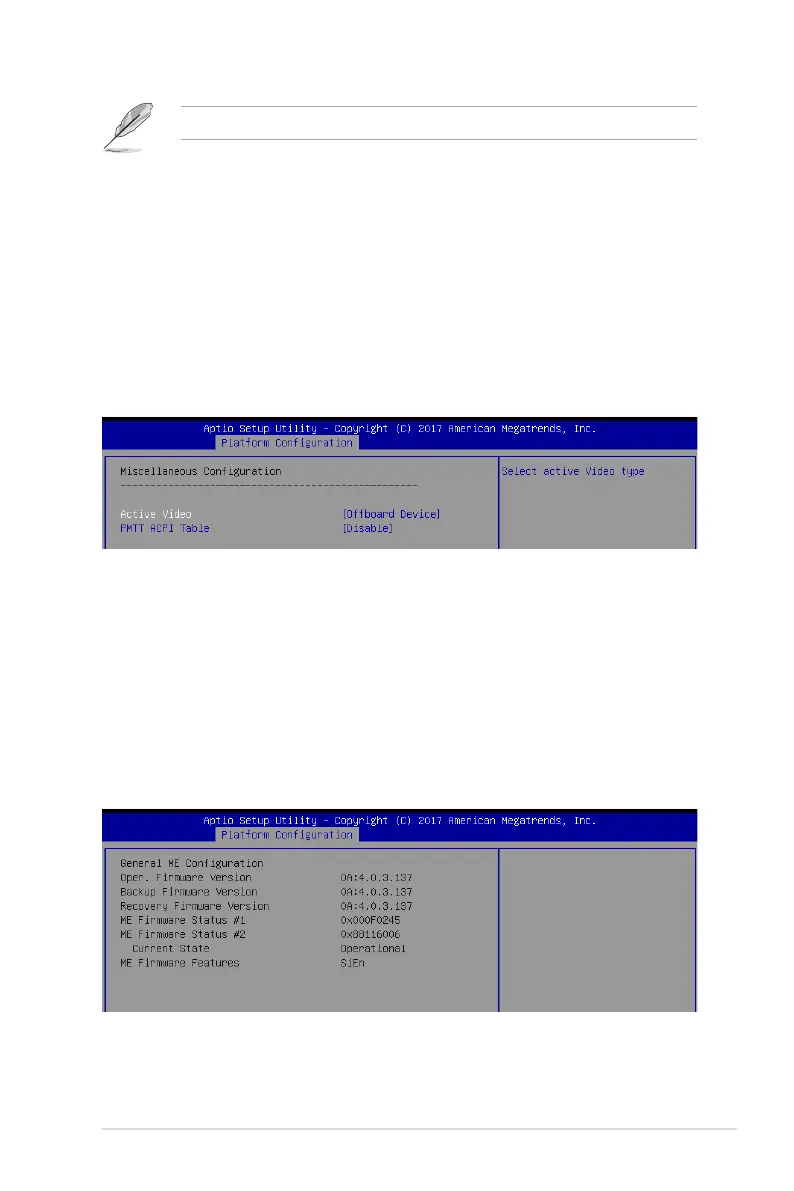 Aptio Setup Utility – Copyright (C) 2017 American Megatrends, Inc.
Platform Configuration

Miscellaneous Configuration
--------------------------------------------------

Active Video [Offboard Device]
PMTT ACPI Table [Disable]

Select active Video type

Aptio Setup Utility – Copyright (C) 2017 American Megatrends, Inc.
Platform Configuration

General ME Configuration
Oper. Firmware Version 0A:4.0.3.137
Backup Firmware Version 0A:4.0.3.137
Recovery Firmware Version 0A:4.0.3.137
ME Firmware Status #1 0x000F0245
ME Firmware Status #2 0x88116006
Current State Operational
ME Firmware Features SiEn